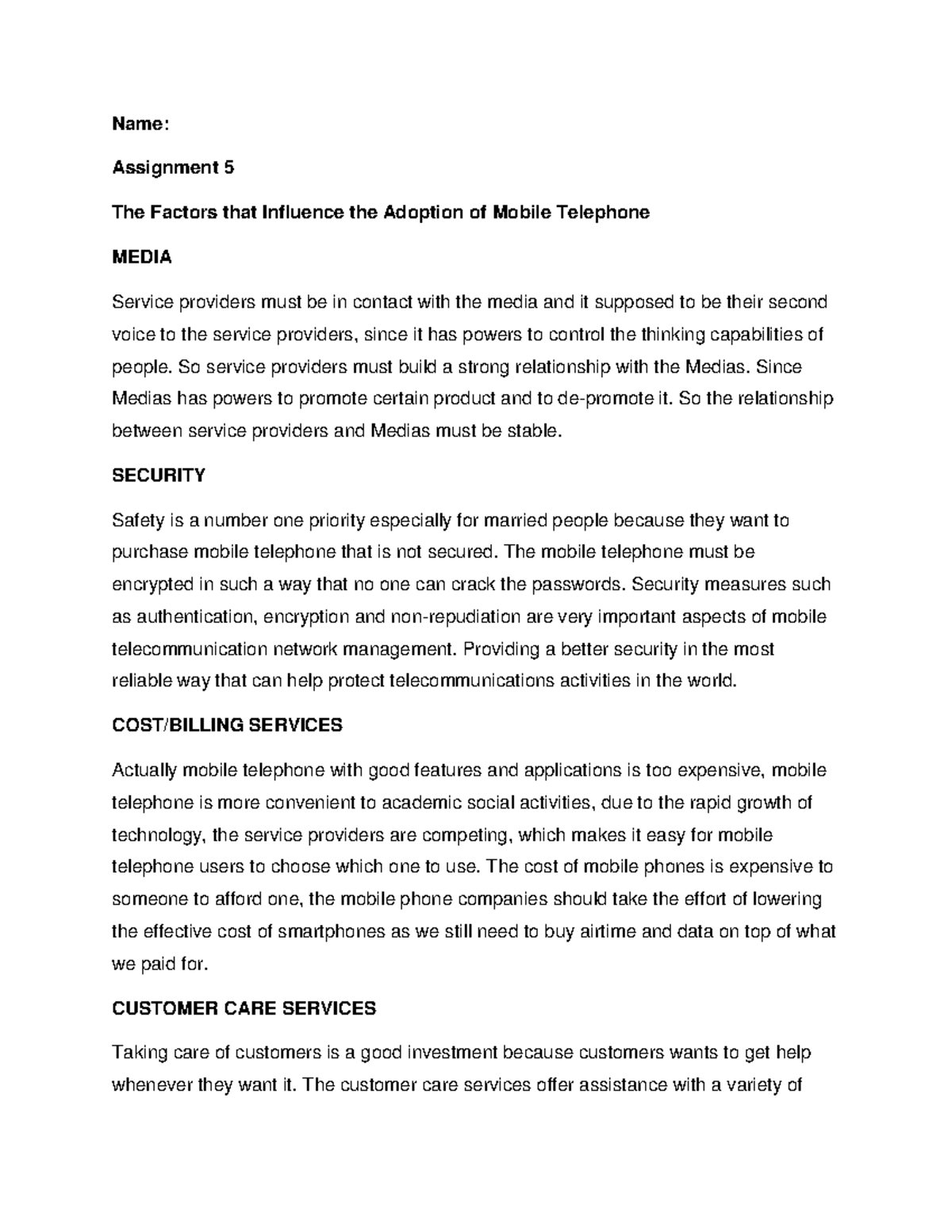 Name:

Assignment 5

The Factors that Influence the Adoption of Mobile Telephone

MEDIA

Service providers must be in contact with the media and it supposed to be their second voice to the service providers, since it has powers to control the thinking capabilities of people. So service providers must build a strong relationship with the Medias. Since Medias has powers to promote certain product and to de-promote it. So the relationship between service providers and Medias must be stable.

SECURITY

Safety is a number one priority especially for married people because they want to purchase mobile telephone that is not secured. The mobile telephone must be encrypted in such a way that no one can crack the passwords. Security measures such as authentication, encryption and non-repudiation are very important aspects of mobile telecommunication network management. Providing a better security in the most reliable way that can help protect telecommunications activities in the world.

COST/BILLING SERVICES

Actually mobile telephone with good features and applications is too expensive, mobile telephone is more convenient to academic social activities, due to the rapid growth of technology, the service providers are competing, which makes it easy for mobile telephone users to choose which one to use. The cost of mobile phones is expensive to someone to afford one, the mobile phone companies should take the effort of lowering the effective cost of smartphones as we still need to buy airtime and data on top of what we paid for.

CUSTOMER CARE SERVICES

Taking care of customers is a good investment because customers wants to get help whenever they want it. The customer care services offer assistance with a variety of